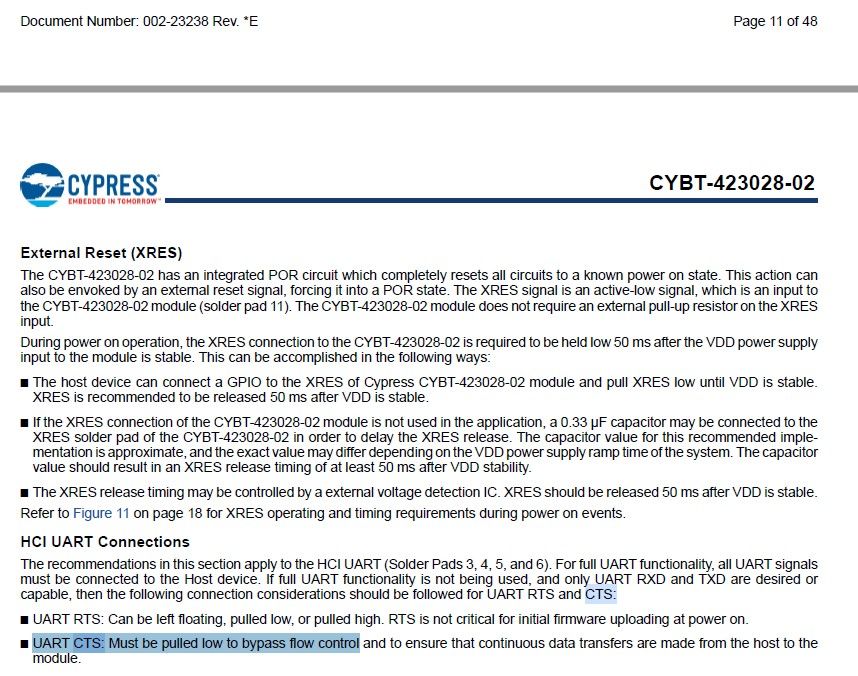 Document Number: 002-23238 Rev. *E

Page 11 of 48

CYPRESS
EMBEDDED IN TOMORROW

CYBT-423028-02

External Reset (XRES)

The CYBT-423028-02 has an integrated POR circuit which completely resets all circuits to a known power on state. This action can also be envoked by an external reset signal, forcing it into a POR state. The XRES signal is an active-low signal, which is an input to the CYBT-423028-02 module (solder pad 11). The CYBT-423028-02 module does not require an external pull-up resistor on the XRES input.

During power on operation, the XRES connection to the CYBT-423028-02 is required to be held low 50 ms after the VDD power supply input to the module is stable. This can be accomplished in the following ways:

■ The host device can connect a GPIO to the XRES of Cypress CYBT-423028-02 module and pull XRES low until VDD is stable. XRES is recommended to be released 50 ms after VDD is stable.

■ If the XRES connection of the CYBT-423028-02 module is not used in the application, a 0.33 µF capacitor may be connected to the XRES solder pad of the CYBT-423028-02 in order to delay the XRES release. The capacitor value for this recommended implementation is approximate, and the exact value may differ depending on the VDD power supply ramp time of the system. The capacitor value should result in an XRES release timing of at least 50 ms after VDD stability.

■ The XRES release timing may be controlled by a external voltage detection IC. XRES should be released 50 ms after VDD is stable.

Refer to Figure 11 on page 18 for XRES operating and timing requirements during power on events.

HCI UART Connections

The recommendations in this section apply to the HCI UART (Solder Pads 3, 4, 5, and 6). For full UART functionality, all UART signals must be connected to the Host device. If full UART functionality is not being used, and only UART RXD and TXD are desired or capable, then the following connection considerations should be followed for UART RTS and CTS:

■ UART RTS: Can be left floating, pulled low, or pulled high. RTS is not critical for initial firmware uploading at power on.

■ UART CTS: Must be pulled low to bypass flow control and to ensure that continuous data transfers are made from the host to the module.